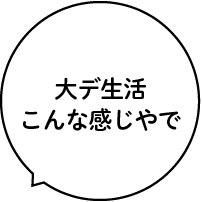 大デ生活
こんな感じやで